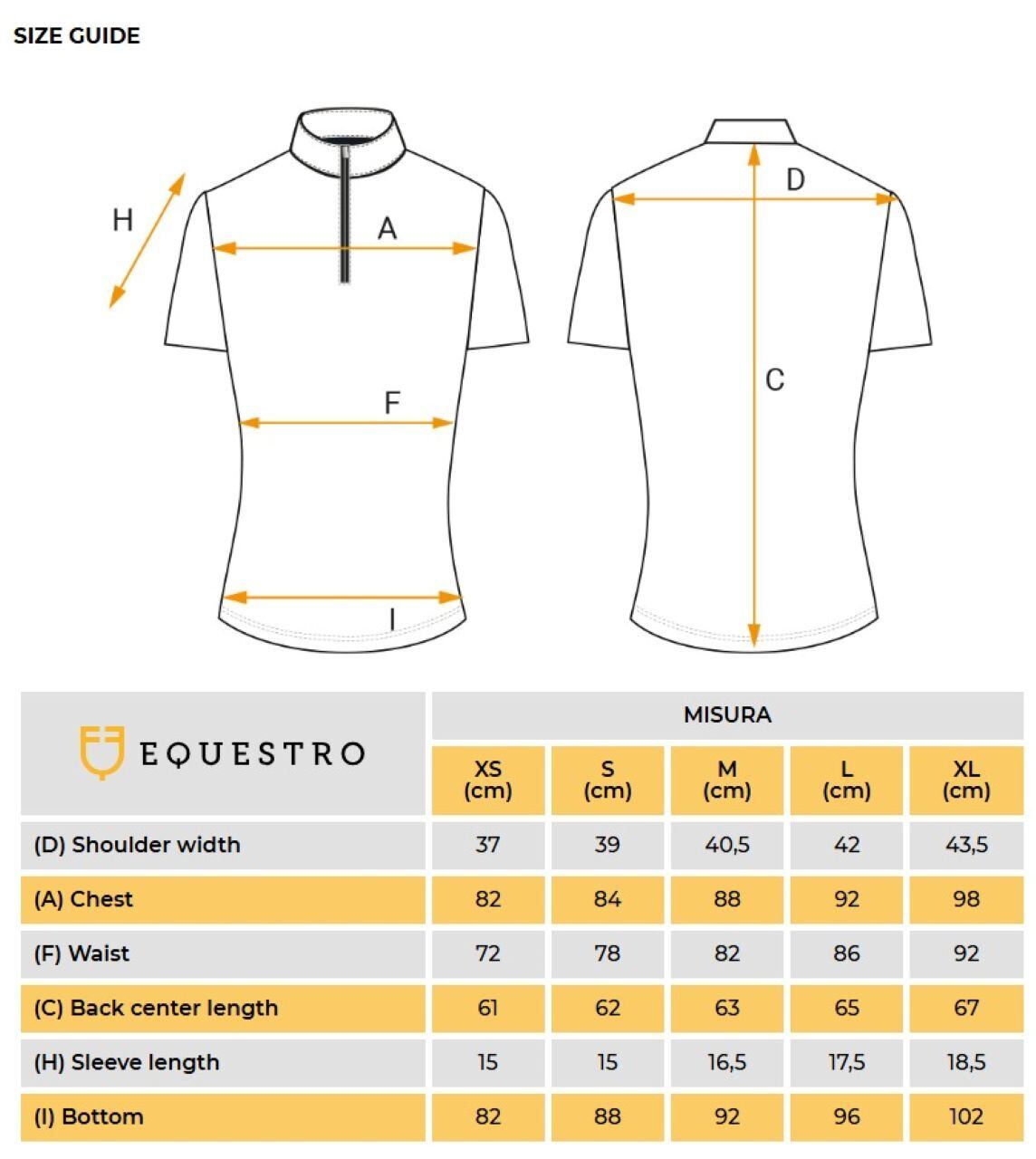 SIZE GUIDE

H
A
F
I
D
C

| EQUESTRO | MISURA | | | | |
|---|---|---|---|---|---|
| | XS (cm) | S (cm) | M (cm) | L (cm) | XL (cm) |
| (D) Shoulder width | 37 | 39 | 40,5 | 42 | 43,5 |
| (A) Chest | 82 | 84 | 88 | 92 | 98 |
| (F) Waist | 72 | 78 | 82 | 86 | 92 |
| (C) Back center length | 61 | 62 | 63 | 65 | 67 |
| (H) Sleeve length | 15 | 15 | 16,5 | 17,5 | 18,5 |
| (I) Bottom | 82 | 88 | 92 | 96 | 102 |